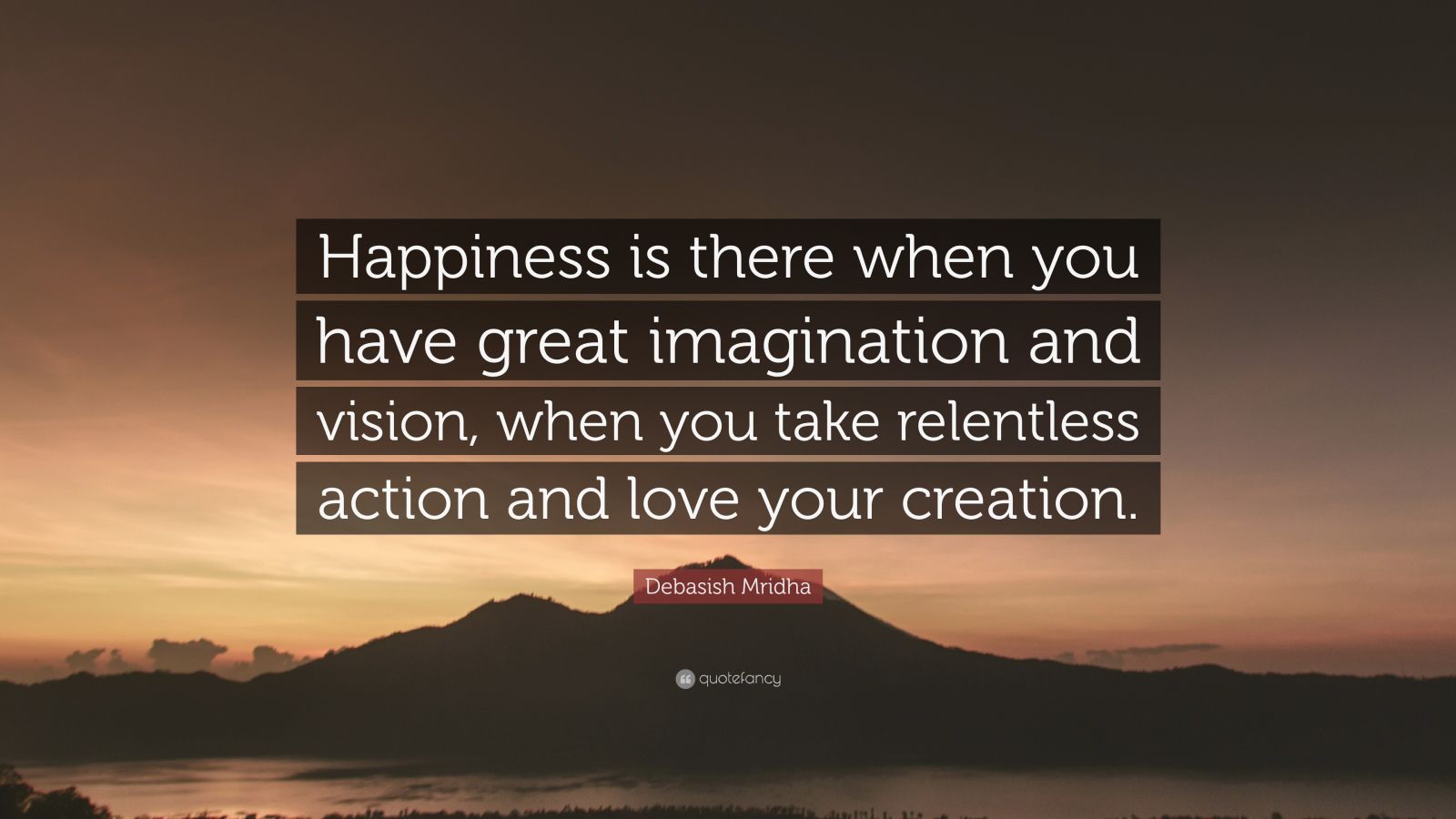 Happiness is there when you have great imagination and vision, when you take relentless action and love your creation.

Debasish Mridha

quotefancy